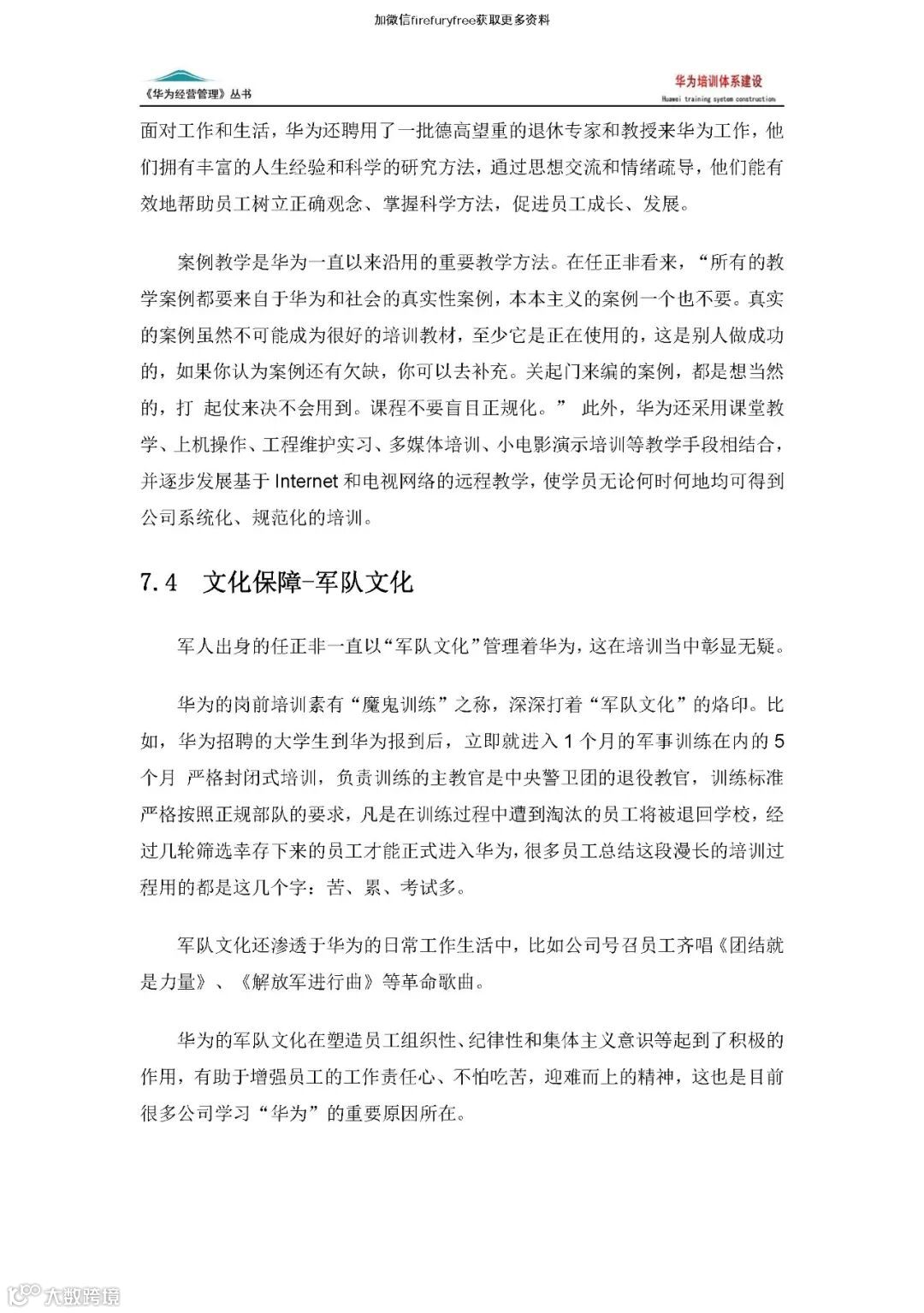 加微信firefuryfree获取更多资料

《华为经营管理》丛书

华为培训体系建设
Huawei training system construction

面对工作和生活，华为还聘用了一批德高望重的退休专家和教授来华为工作，他们拥有丰富的人生经验和科学的研究方法，通过思想交流和情绪疏导，他们能有效地帮助员工树立正确观念、掌握科学方法，促进员工成长、发展。

案例教学是华为一直以来沿用的重要教学方法。在任正非看来，“所有的教学案例都要来自于华为和社会的真实性案例，本本主义的案例一个也不要。真实的案例虽然不可能成为很好的培训教材，至少它是正在使用的，这是别人做成功的，如果你认为案例还有欠缺，你可以去补充。关起门来编的案例，都是想当然的，打 起仗来决不会用到。课程不要盲目正规化。” 此外，华为还采用课堂教学、上机操作、工程维护实习、多媒体培训、小电影演示培训等教学手段相结合，并逐步发展基于 Internet 和电视网络的远程教学，使学员无论何时何地均可得到公司系统化、规范化的培训。

7.4 文化保障-军队文化

军人出身的任正非一直以“军队文化”管理着华为，这在培训当中彰显无疑。

华为的岗前培训素有“魔鬼训练”之称，深深打着“军队文化”的烙印。比如，华为招聘的大学生到华为报到后，立即就进入 1 个月的军事训练在内的 5 个月 严格封闭式培训，负责训练的主教官是中央警卫团的退役教官，训练标准严格按照正规部队的要求，凡是在训练过程中遭到淘汰的员工将被退回学校，经过几轮筛选幸存下来的员工才能正式进入华为，很多员工总结这段漫长的培训过程用的都是这几个字：苦、累、考试多。

军队文化还渗透于华为的日常工作生活中，比如公司号召员工齐唱《团结就是力量》、《解放军进行曲》等革命歌曲。

华为的军队文化在塑造员工组织性、纪律性和集体主义意识等起到了积极的作用，有助于增强员工的工作责任心、不怕吃苦，迎难而上的精神，这也是目前很多公司学习“华为”的重要原因所在。

大数跨境